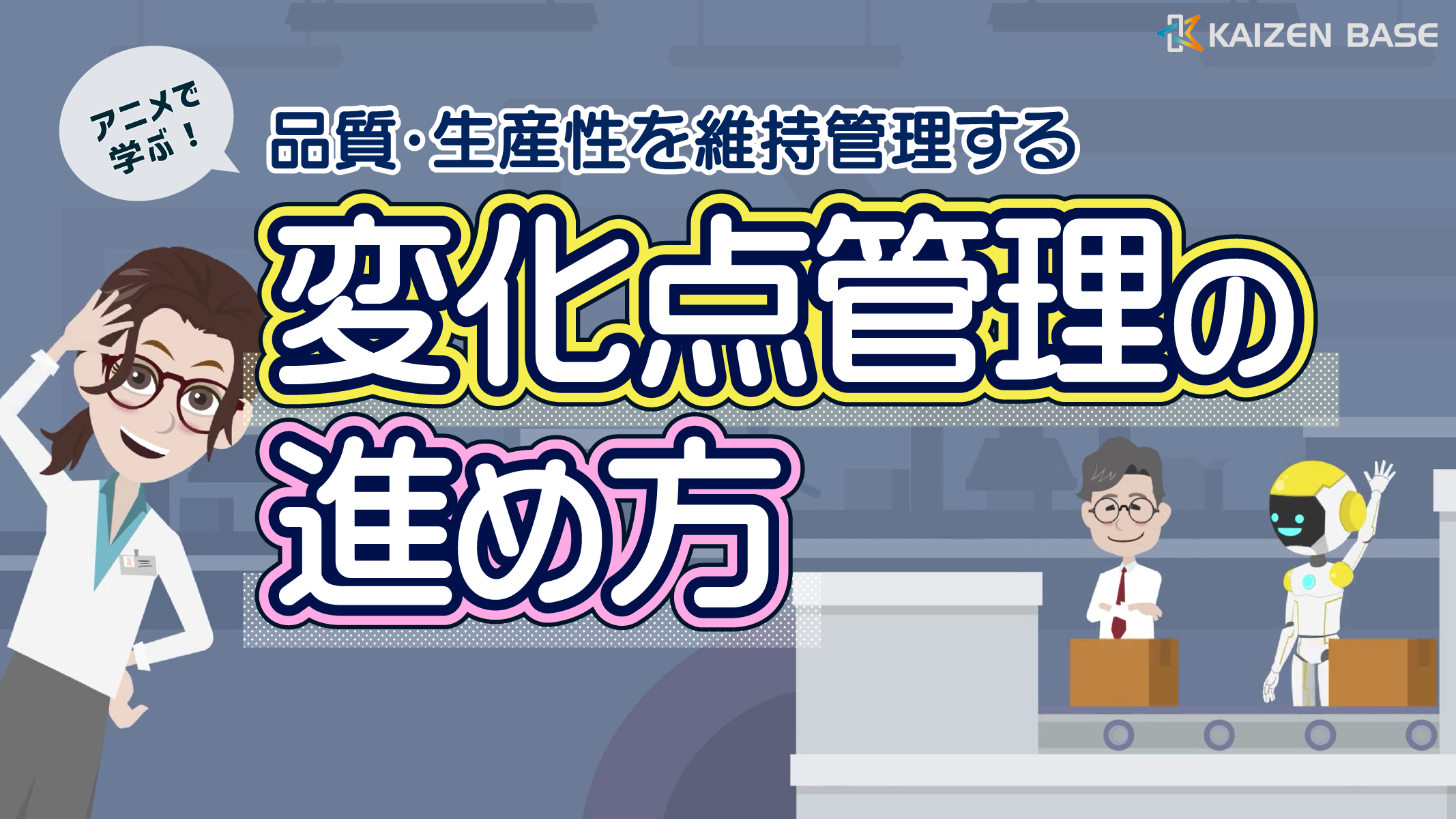 KAIZEN BASE

アニメで学ぶ！

品質･生産性を維持管理する

変化点管理の進め方